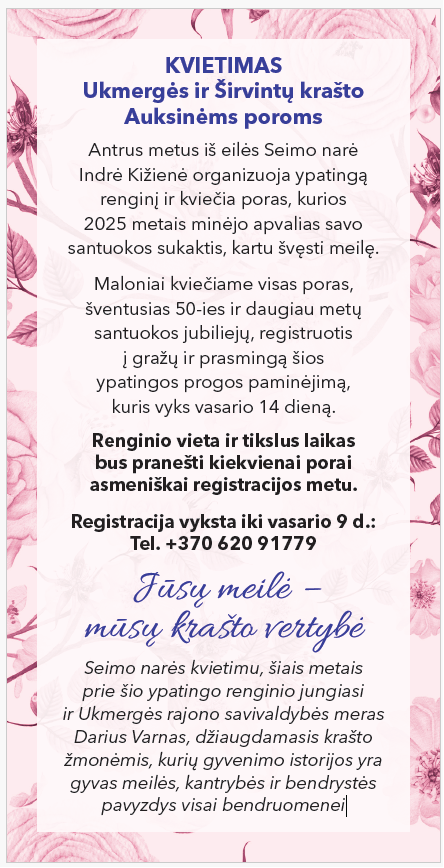 KVIETIMAS
Ukmergės ir Širvintų krašto
Auksinėms poroms

Antrus metus iš eilės Seimo narė Indrė Kižienė organizuoja ypatingą renginį ir kviečia poras, kurios 2025 metais minėjo apvalias savo santuokos sukaktis, kartu švęsti meilę.

Maloniai kviečiame visas poras, šventusias 50-ies ir daugiau metų santuokos jubiliejų, registruotis į gražų ir prasmingą šios ypatingos progos paminėjimą, kuris vyks vasario 14 dieną.

Renginio vieta ir tikslus laikas bus pranešti kiekvienai porai asmeniškai registracijos metu.

Registracija vyksta iki vasario 9 d.:
Tel. +370 620 91779

Jūsų meilė –
mūsų krašto vertybė

Seimo narės kvietimu, šiais metais prie šio ypatingo renginio jungiasi ir Ukmergės rajono savivaldybės meras Darius Varnas, džiaugdamasis krašto žmonėmis, kurių gyvenimo istorijos yra gyvas meilės, kantrybės ir bendrystės pavyzdys visai bendruomenei